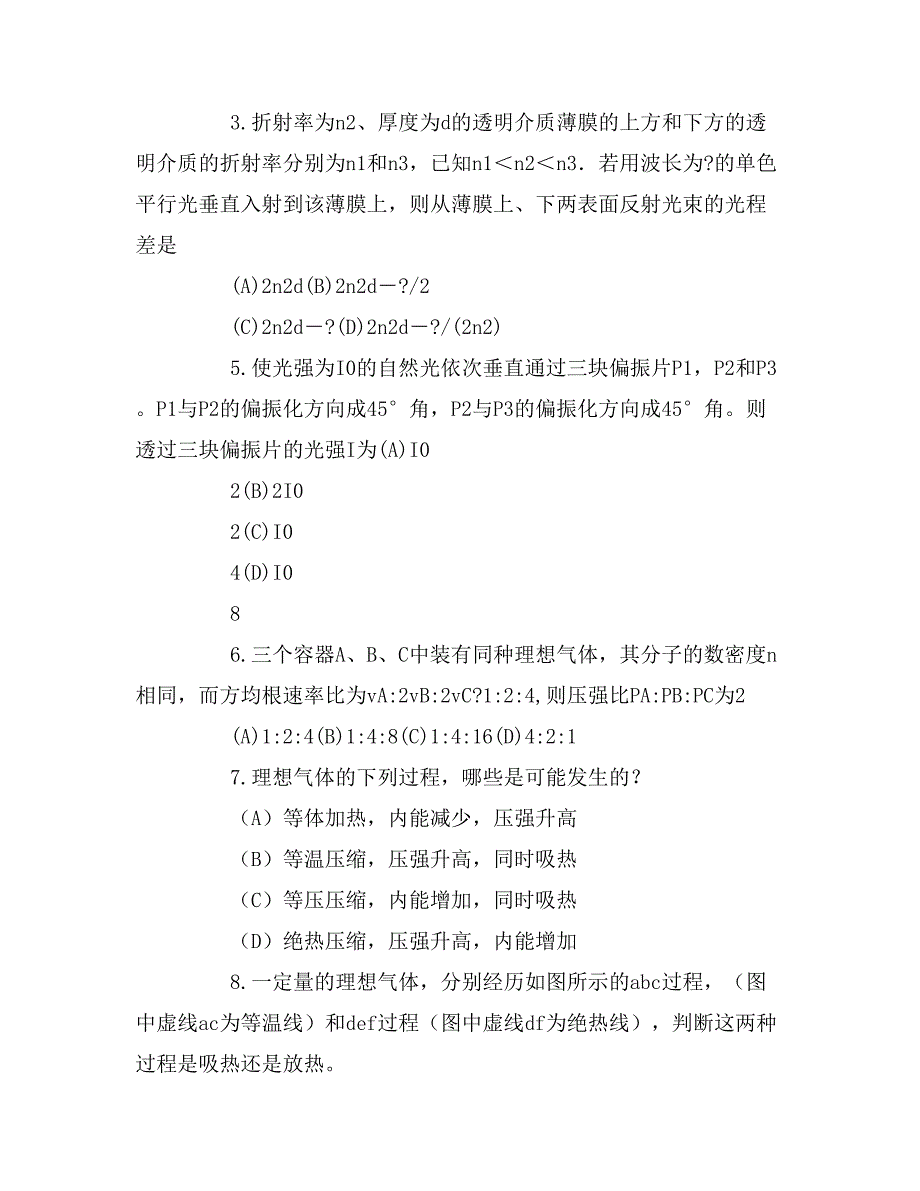 3.折射率为n2、厚度为d的透明介质薄膜的上方和下方的透明介质的折射率分别为n1和n3，已知n1＜n2＜n3．若用波长为?的单色平行光垂直入射到该薄膜上，则从薄膜上、下两表面反射光束的光程差是

(A)2n2d(B)2n2d－?/2

(C)2n2d－?(D)2n2d－?/(2n2)

5.使光强为I0的自然光依次垂直通过三块偏振片P1，P2和P3。P1与P2的偏振化方向成45°角，P2与P3的偏振化方向成45°角。则透过三块偏振片的光强I为(A)I0

2(B)2I0

2(C)I0

4(D)I0

8

6.三个容器A、B、C中装有同种理想气体，其分子的数密度n相同，而方均根速率比为vA:2vB:2vC?1:2:4,则压强比PA:PB:PC为2

(A)1:2:4(B)1:4:8(C)1:4:16(D)4:2:1

7.理想气体的下列过程，哪些是可能发生的？

（A）等体加热，内能减少，压强升高

（B）等温压缩，压强升高，同时吸热

（C）等压压缩，内能增加，同时吸热

（D）绝热压缩，压强升高，内能增加

8.一定量的理想气体，分别经历如图所示的abc过程，（图中虚线ac为等温线）和def过程（图中虚线df为绝热线），判断这两种过程是吸热还是放热。